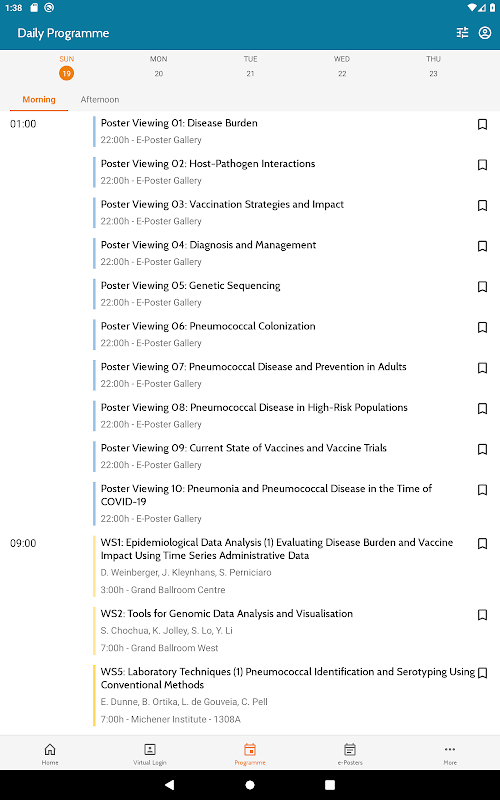 1:38

Daily Programme

SUN 19
MON 20
TUE 21
WED 22
THU 23

Morning
Afternoon

01:00

Poster Viewing 01: Disease Burden
22:00h - E-Poster Gallery

Poster Viewing 02: Host-Pathogen Interactions
22:00h - E-Poster Gallery

Poster Viewing 03: Vaccination Strategies and Impact
22:00h - E-Poster Gallery

Poster Viewing 04: Diagnosis and Management
22:00h - E-Poster Gallery

Poster Viewing 05: Genetic Sequencing
22:00h - E-Poster Gallery

Poster Viewing 06: Pneumococcal Colonization
22:00h - E-Poster Gallery

Poster Viewing 07: Pneumococcal Disease and Prevention in Adults
22:00h - E-Poster Gallery

Poster Viewing 08: Pneumococcal Disease in High-Risk Populations
22:00h - E-Poster Gallery

Poster Viewing 09: Current State of Vaccines and Vaccine Trials
22:00h - E-Poster Gallery

Poster Viewing 10: Pneumonia and Pneumococcal Disease in the Time of COVID-19
22:00h - E-Poster Gallery

09:00

WS1: Epidemiological Data Analysis (1) Evaluating Disease Burden and Vaccine Impact Using Time Series Administrative Data
D. Weinberger, J. Kleynhans, S. Perniciaro
3:00h - Grand Ballroom Centre

WS2: Tools for Genomic Data Analysis and Visualisation
S. Chochua, K. Jolley, S. Lo, Y. Li
7:00h - Grand Ballroom West

WS5: Laboratory Techniques (1) Pneumococcal Identification and Serotyping Using Conventional Methods
E. Dunne, B. Ortika, L. de Gouveia, C. Pell
7:00h - Michener Institute - 1308A

Home
Virtual Login
Programme
e-Posters
More